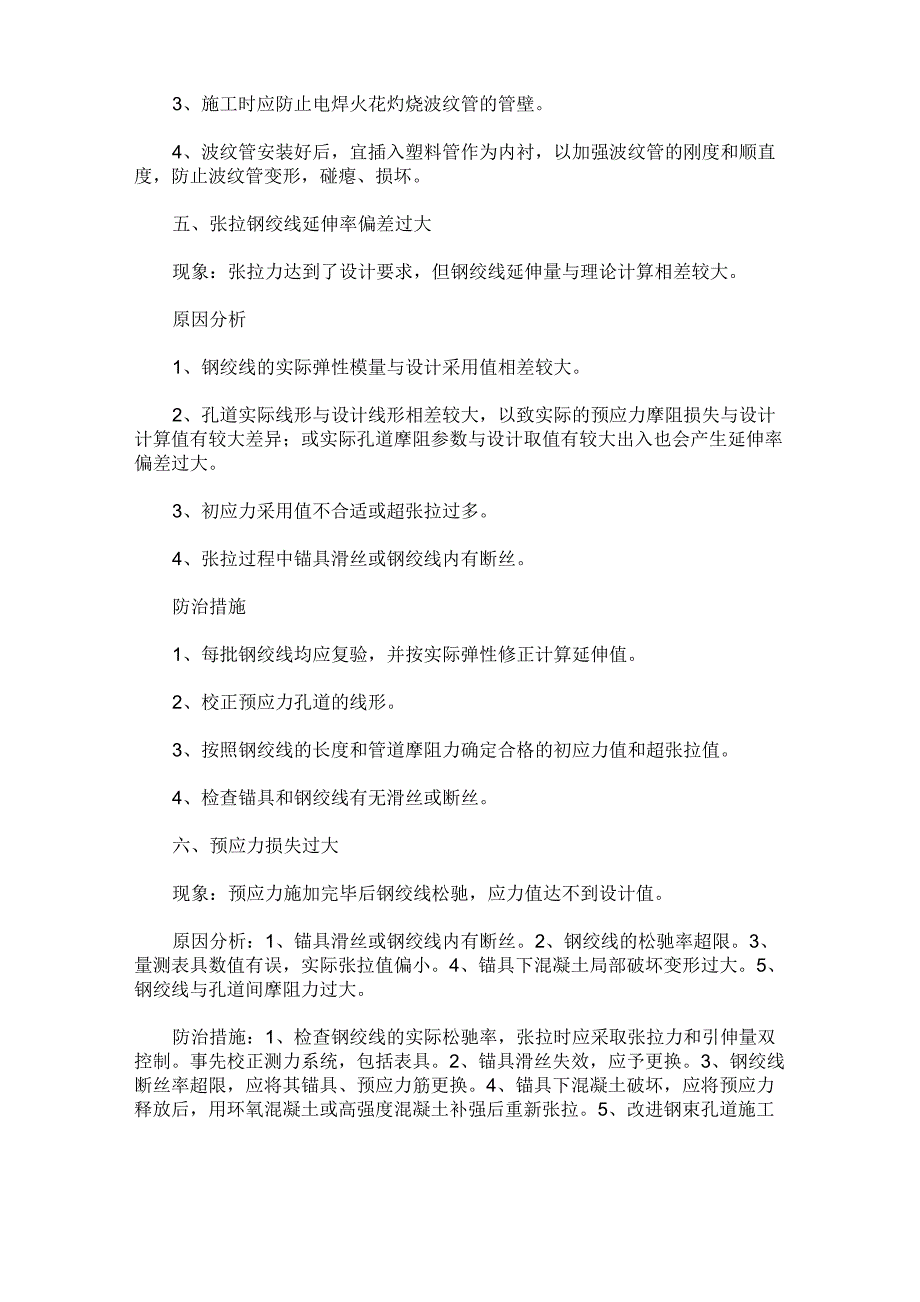 3、施工时应防止电焊火花灼烧波纹管的管壁。

4、波纹管安装好后，宜插入塑料管作为内衬，以加强波纹管的刚度和顺直度，防止波纹管变形，碰瘪、损坏。

五、张拉钢绞线延伸率偏差过大

现象：张拉力达到了设计要求，但钢绞线延伸量与理论计算相差较大。

原因分析

1、钢绞线的实际弹性模量与设计采用值相差较大。

2、孔道实际线形与设计线形相差较大，以致实际的预应力摩阻损失与设计计算值有较大差异；或实际孔道摩阻参数与设计取值有较大出入也会产生延伸率偏差过大。

3、初应力采用值不合适或超张拉过多。

4、张拉过程中锚具滑丝或钢绞线内有断丝。

防治措施

1、每批钢绞线均应复验，并按实际弹性修正计算延伸值。

2、校正预应力孔道的线形。

3、按照钢绞线的长度和管道摩阻力确定合格的初应力值和超张拉值。

4、检查锚具和钢绞线有无滑丝或断丝。

六、预应力损失过大

现象：预应力施加完毕后钢绞线松驰，应力值达不到设计值。

原因分析：1、锚具滑丝或钢绞线内有断丝。2、钢绞线的松驰率超限。3、量测表具数值有误，实际张拉值偏小。4、锚具下混凝土局部破坏变形过大。5、钢绞线与孔道间摩阻力过大。

防治措施：1、检查钢绞线的实际松驰率，张拉时应采取张拉力和引伸量双控制。事先校正测力系统，包括表具。2、锚具滑丝失效，应予更换。3、钢绞线断丝率超限，应将其锚具、预应力筋更换。4、锚具下混凝土破坏，应将预应力释放后，用环氧混凝土或高强度混凝土补强后重新张拉。5、改进钢束孔道施工